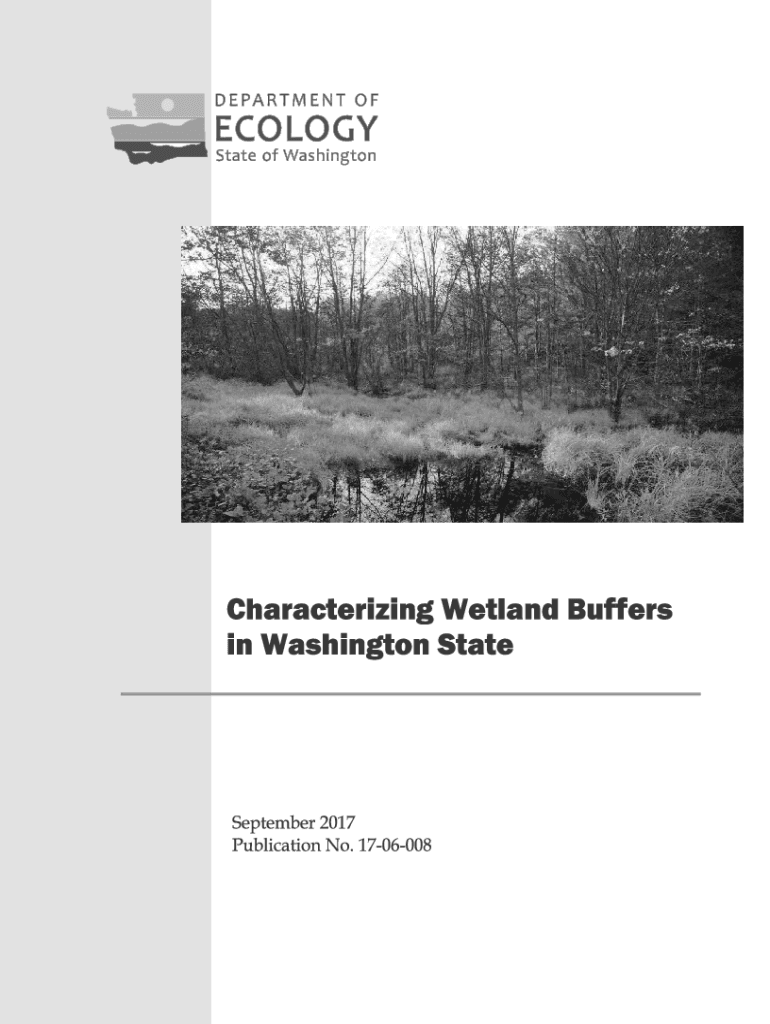 DEPARTMENT OF
ECOLOGY
State of Washington

Characterizing Wetland Buffers in Washington State

September 2017
Publication No. 17-06-008